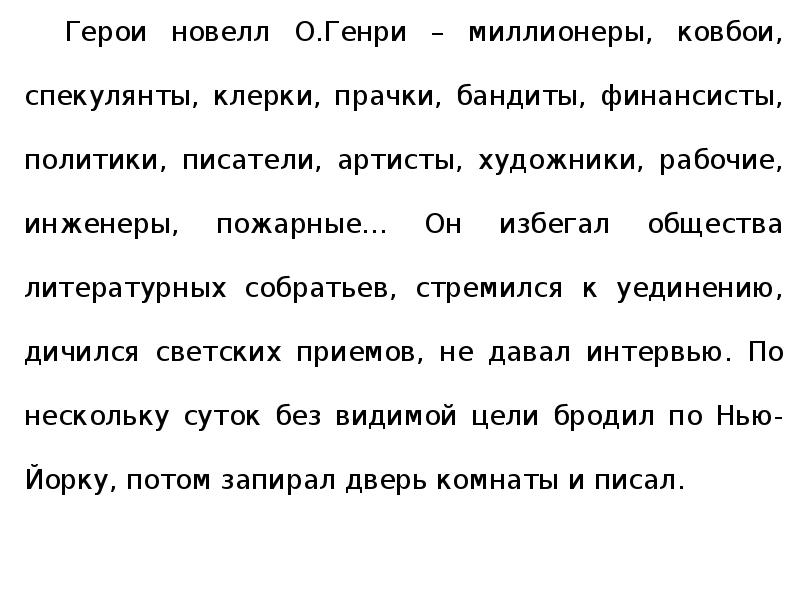 Герои новелл О.Генри – миллионеры, ковбои, спекулянты, клерки, прачки, бандиты, финансисты, политики, писатели, артисты, художники, рабочие, инженеры, пожарные... Он избегал общества литературных собратьев, стремился к уединению, дичился светских приемов, не давал интервью. По нескольку суток без видимой цели бродил по Нью-Йорку, потом запирал дверь комнаты и писал.